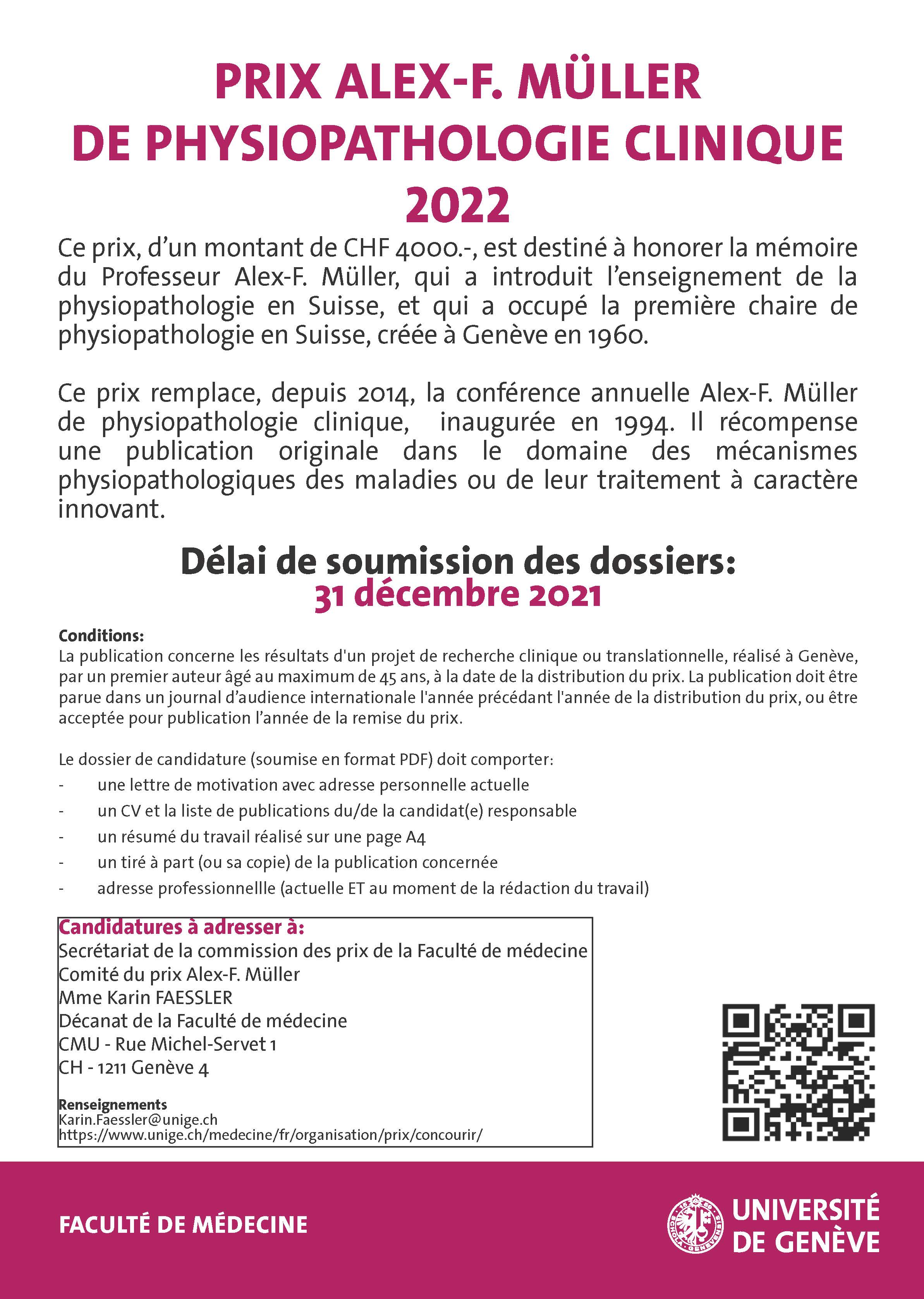 PRIX ALEX-F. MÜLLER
DE PHYSIOPATHOLOGIE CLINIQUE
2022

Ce prix, d’un montant de CHF 4000.-, est destiné à honorer la mémoire du Professeur Alex-F. Müller, qui a introduit l’enseignement de la physiopathologie en Suisse, et qui a occupé la première chaire de physiopathologie en Suisse, créée à Genève en 1960.

Ce prix remplace, depuis 2014, la conférence annuelle Alex-F. Müller de physiopathologie clinique, inaugurée en 1994. Il récompense une publication originale dans le domaine des mécanismes physiopathologiques des maladies ou de leur traitement à caractère innovant.

Délai de soumission des dossiers:
31 décembre 2021

Conditions:
La publication concerne les résultats d'un projet de recherche clinique ou translationnelle, réalisé à Genève, par un premier auteur âgé au maximum de 45 ans, à la date de la distribution du prix. La publication doit être parue dans un journal d’audience internationale l'année précédant l'année de la distribution du prix, ou être acceptée pour publication l’année de la remise du prix.

Le dossier de candidature (soumise en format PDF) doit comporter:
- une lettre de motivation avec adresse personnelle actuelle
- un CV et la liste de publications du/de la candidat(e) responsable
- un résumé du travail réalisé sur une page A4
- un tiré à part (ou sa copie) de la publication concernée
- adresse professionnellle (actuelle ET au moment de la rédaction du travail)

Candidatures à adresser à:
Secrétariat de la commission des prix de la Faculté de médecine
Comité du prix Alex-F. Müller
Mme Karin FAESSLER
Décanat de la Faculté de médecine
CMU - Rue Michel-Servet 1
CH - 1211 Genève 4

Renseignements
Karin.Faessler@unige.ch
https://www.unige.ch/medecine/fr/organisation/prix/concourir/

FACULTÉ DE MÉDECINE

UNIVERSITÉ DE GENÈVE